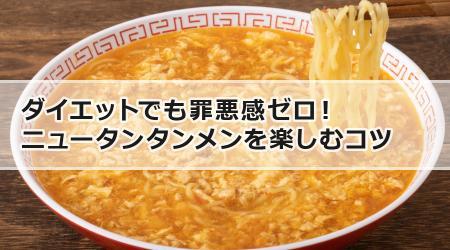 ダイエットでも罪悪感ゼロ！
ニュータンタンメンを楽しむコツ